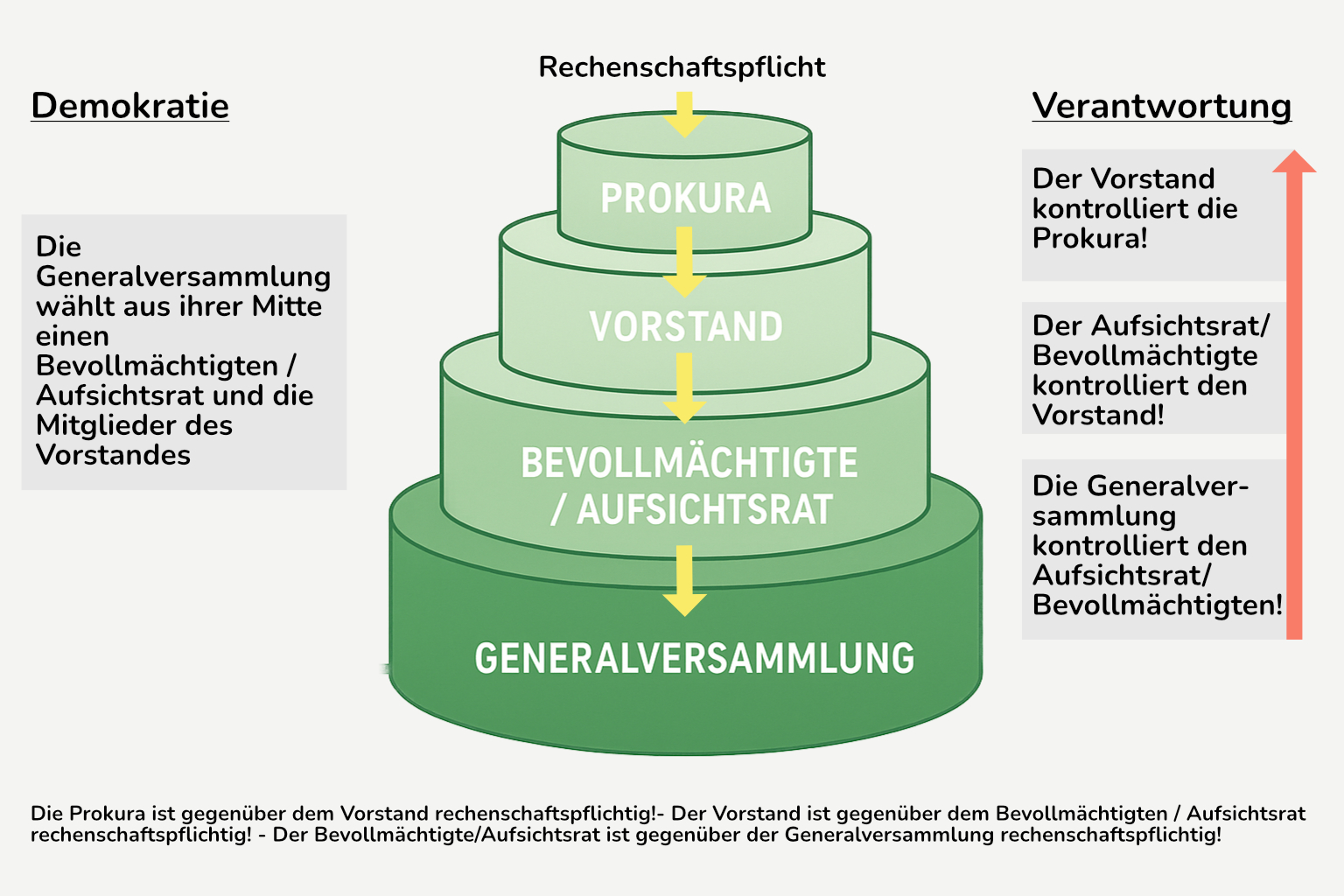 Demokratie

Die Generalversammlung wählt aus ihrer Mitte einen Bevollmächtigten / Aufsichtsrat und die Mitglieder des Vorstandes

Rechenschaftspflicht

PROKURA

VORSTAND

BEVOLLMÄCHTIGTE / AUFSICHTSRAT

GENERALVERSAMMLUNG

Verantwortung

Der Vorstand kontrolliert die Prokura!

Der Aufsichtsrat/ Bevollmächtigte kontrolliert den Vorstand!

Die Generalversammlung kontrolliert den Aufsichtsrat/ Bevollmächtigten!

Die Prokura ist gegenüber dem Vorstand rechenschaftspflichtig!- Der Vorstand ist gegenüber dem Bevollmächtigten / Aufsichtsrat rechenschaftspflichtig! - Der Bevollmächtigte/Aufsichtsrat ist gegenüber der Generalversammlung rechenschaftspflichtig!